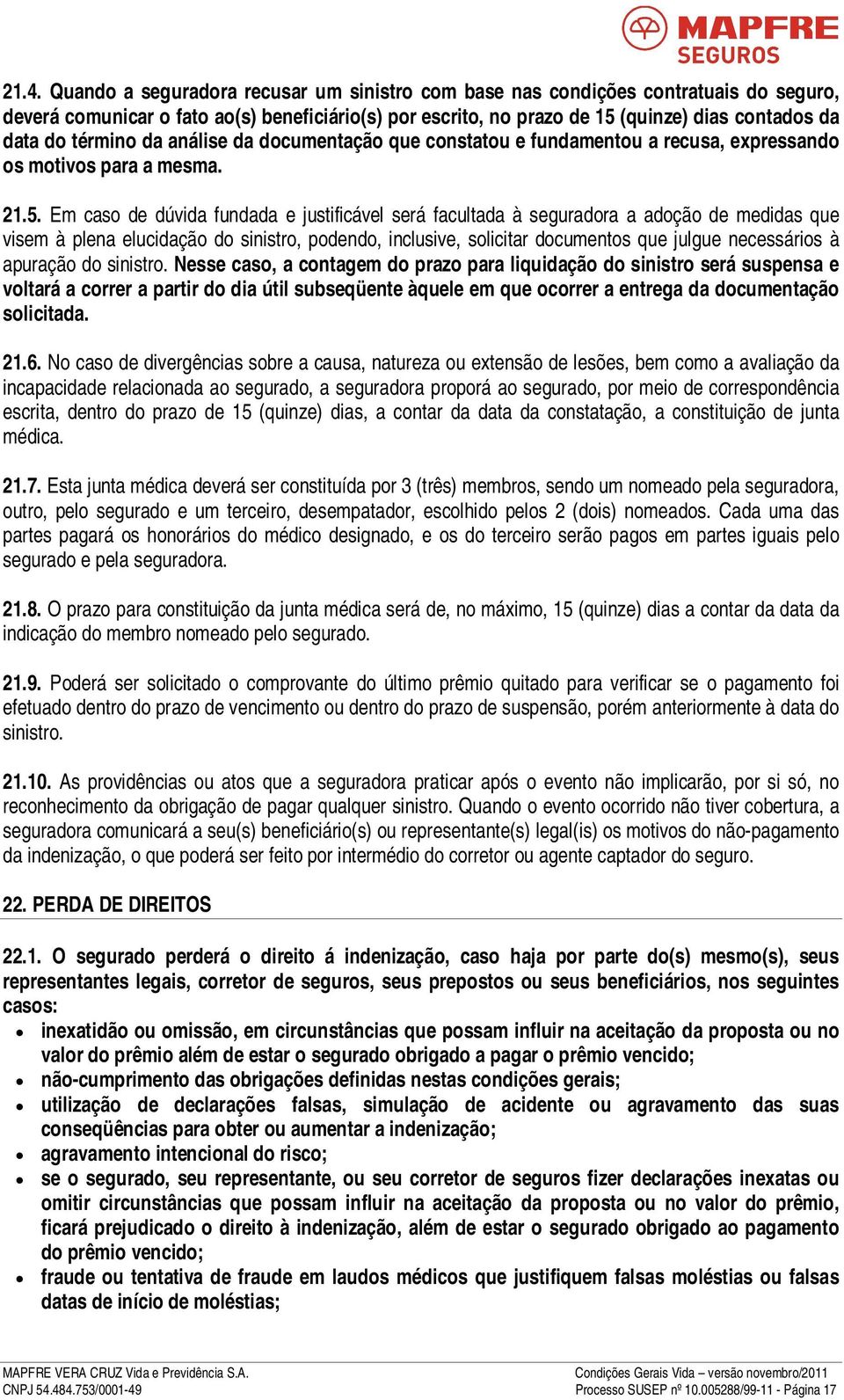 MAPFRE SEGUROS

21.4. Quando a seguradora recusar um sinistro com base nas condições contratuais do seguro, deverá comunicar o fato ao(s) beneficiário(s) por escrito, no prazo de 15 (quinze) dias contados da data do término da análise da documentação que constatou e fundamentou a recusa, expressando os motivos para a mesma.

21.5. Em caso de dúvida fundada e justificável será facultada à seguradora a adoção de medidas que visem à plena elucidação do sinistro, podendo, inclusive, solicitar documentos que julgue necessários à apuração do sinistro. Nesse caso, a contagem do prazo para liquidação do sinistro será suspensa e voltará a correr a partir do dia útil subseqüente àquele em que ocorrer a entrega da documentação solicitada.

21.6. No caso de divergências sobre a causa, natureza ou extensão de lesões, bem como a avaliação da incapacidade relacionada ao segurado, a seguradora proporá ao segurado, por meio de correspondência escrita, dentro do prazo de 15 (quinze) dias, a contar da data da constatação, a constituição de junta médica.

21.7. Esta junta médica deverá ser constituída por 3 (três) membros, sendo um nomeado pela seguradora, outro, pelo segurado e um terceiro, desempatador, escolhido pelos 2 (dois) nomeados. Cada uma das partes pagará os honorários do médico designado, e os do terceiro serão pagos em partes iguais pelo segurado e pela seguradora.

21.8. O prazo para constituição da junta médica será de, no máximo, 15 (quinze) dias a contar da data da indicação do membro nomeado pelo segurado.

21.9. Poderá ser solicitado o comprovante do último prêmio quitado para verificar se o pagamento foi efetuado dentro do prazo de vencimento ou dentro do prazo de suspensão, porém anteriormente à data do sinistro.

21.10. As providências ou atos que a seguradora praticar após o evento não implicarão, por si só, no reconhecimento da obrigação de pagar qualquer sinistro. Quando o evento ocorrido não tiver cobertura, a seguradora comunicará a seu(s) beneficiário(s) ou representante(s) legal(is) os motivos do não-pagamento da indenização, o que poderá ser feito por intermédio do corretor ou agente captador do seguro.

22. PERDA DE DIREITOS

22.1. O segurado perderá o direito á indenização, caso haja por parte do(s) mesmo(s), seus representantes legais, corretor de seguros, seus prepostos ou seus beneficiários, nos seguintes casos:
• inexatidão ou omissão, em circunstâncias que possam influir na aceitação da proposta ou no valor do prêmio além de estar o segurado obrigado a pagar o prêmio vencido;
• não-cumprimento das obrigações definidas nestas condições gerais;
• utilização de declarações falsas, simulação de acidente ou agravamento das suas conseqüências para obter ou aumentar a indenização;
• agravamento intencional do risco;
• se o segurado, seu representante, ou seu corretor de seguros fizer declarações inexatas ou omitir circunstâncias que possam influir na aceitação da proposta ou no valor do prêmio, ficará prejudicado o direito à indenização, além de estar o segurado obrigado ao pagamento do prêmio vencido;
• fraude ou tentativa de fraude em laudos médicos que justifiquem falsas moléstias ou falsas datas de início de moléstias;

MAPFRE VERA CRUZ Vida e Previdência S.A.
CNPJ 54.484.753/0001-49
Condições Gerais Vida – versão novembro/2011
Processo SUSEP nº 10.005288/99-11 - Página 17